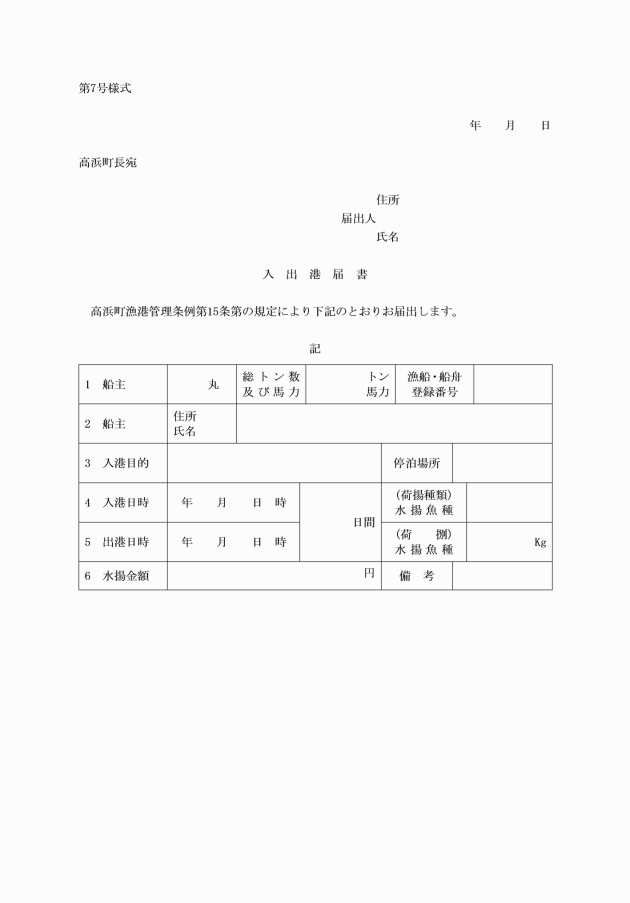 第7号様式

年　月　日

高浜町長宛

住所
届出人
氏名

入 出 港 届 書

高浜町漁港管理条例第15条第の規定により下記のとおりお届出します。

記

| 1　船主 | 丸 | 総トン数 及び馬力 | トン 馬力 | 漁船・船舟 登録番号 | |
|---|---|---|---|---|---|
| 2　船主 | 住所 氏名 | | | | |
| 3　入港目的 | | | | 停泊場所 | |
| 4　入港日時 | 年　月　日　時 | 日間 | | (荷揚種類) 水揚魚種 | |
| 5　出港日時 | 年　月　日　時 | | | (荷　捌) 水揚魚種 | Kg |
| 6　水揚金額 | 円 | | | 備　考 | |